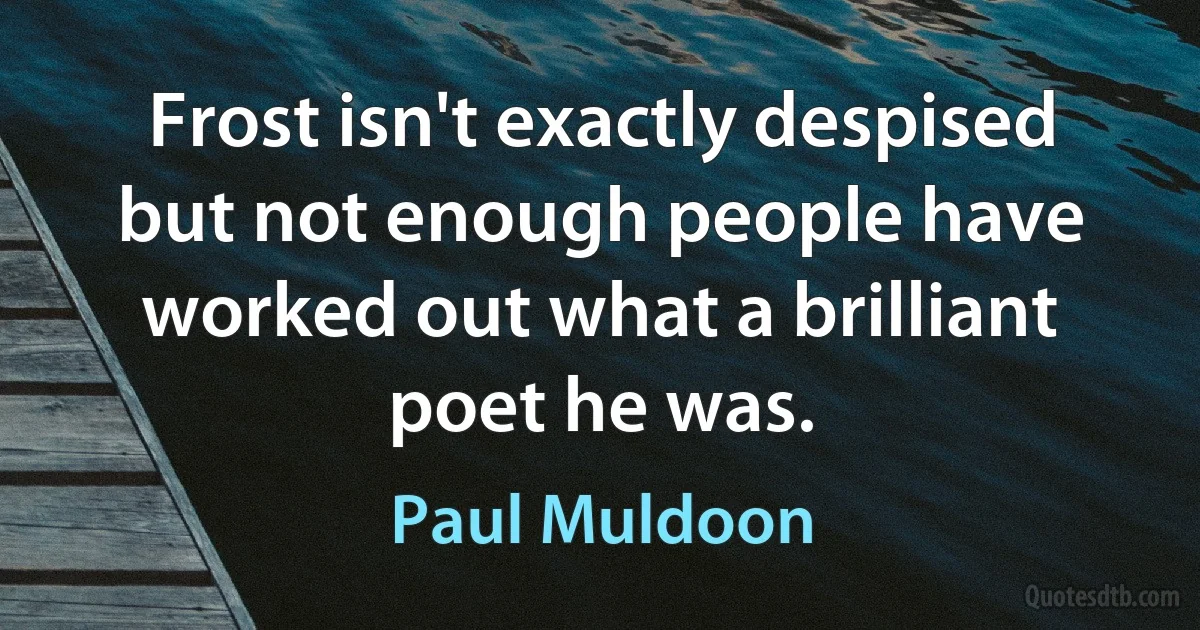 Frost isn't exactly despised but not enough people have worked out what a brilliant poet he was.

Paul Muldoon

Quotesdtb.com